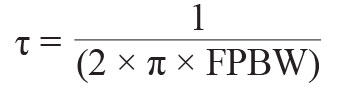 $\tau = \frac{1}{(2 \times \pi \times \text{FPBW})}$